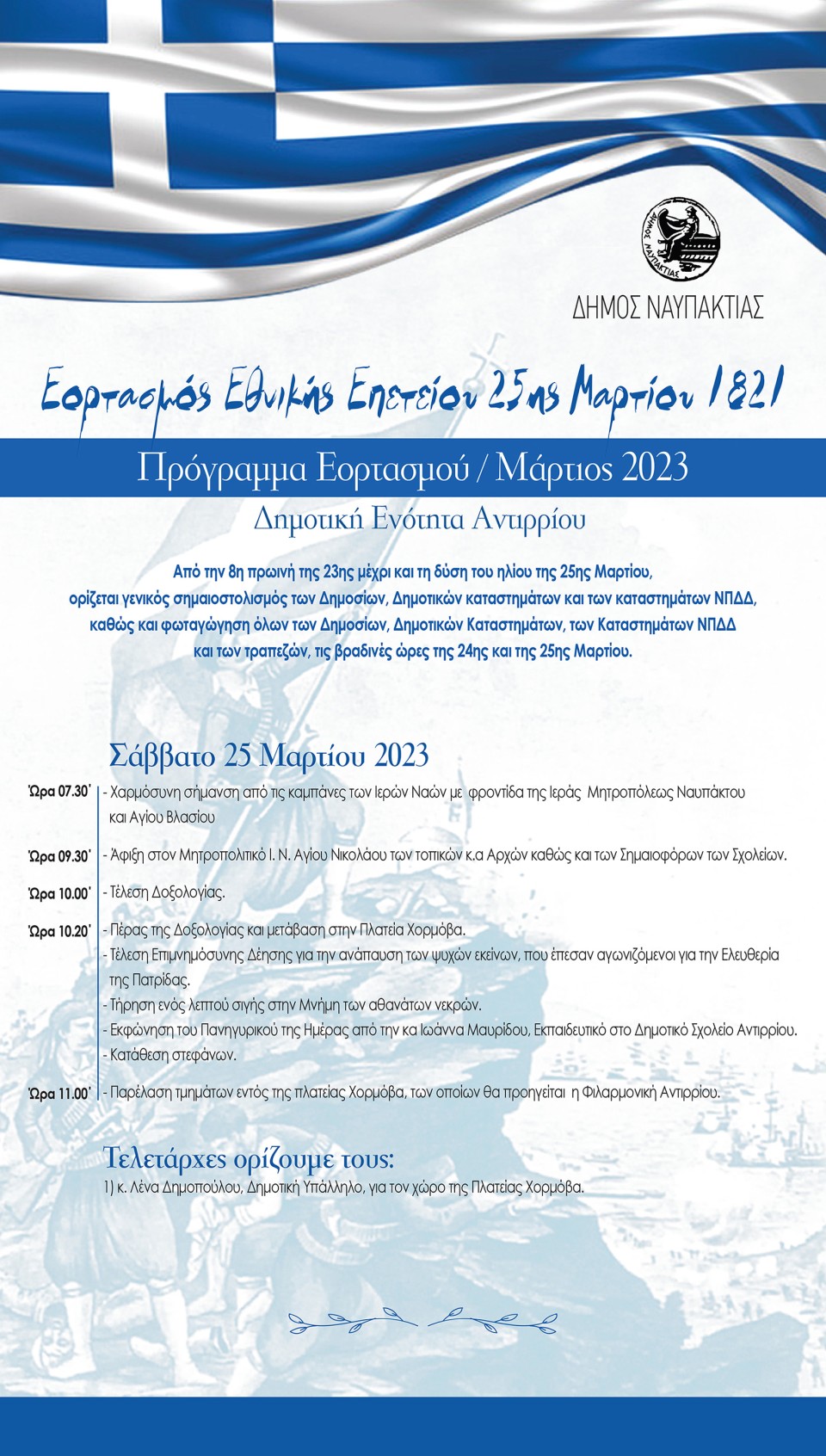 ΔΗΜΟΣ ΝΑΥΠΑΚΤΙΑΣ

ΔΗΜΟΣ ΝΑΥΠΑΚΤΙΑΣ

Εορτασμός Εθνικής Επετείου 25ης Μαρτίου 1821

Πρόγραμμα Εορτασμού / Μάρτιος 2023

Δημοτική Ενότητα Αντιρρίου

Από την 8η πρωινή της 23ης μέχρι και τη δύση του ηλίου της 25ης Μαρτίου, ορίζεται γενικός σημαιοστολισμός των Δημοσίων, Δημοτικών καταστημάτων και των καταστημάτων ΝΠΔΔ, καθώς και φωταγώγηση όλων των Δημοσίων, Δημοτικών Καταστημάτων, των Καταστημάτων ΝΠΔΔ και των τραπεζών, τις βραδινές ώρες της 24ης και της 25ης Μαρτίου.

Σάββατο 25 Μαρτίου 2023

Ώρα 07.30' - Χαρμόσυνη σήμανση από τις καμπάνες των Ιερών Ναών με φροντίδα της Ιεράς Μητροπόλεως Ναυπάκτου και Αγίου Βλασίου

Ώρα 09.30' - Άφιξη στον Μητροπολιτικό Ι. Ν. Αγίου Νικολάου των τοπικών κ.α Αρχών καθώς και των Σημαιοφόρων των Σχολείων.

Ώρα 10.00' - Τέλεση Δοξολογίας.

Ώρα 10.20' - Πέρας της Δοξολογίας και μετάβαση στην Πλατεία Χορμόβα.
- Τέλεση Επιμνημόσυνης Δέησης για την ανάπαυση των ψυχών εκείνων, που έπεσαν αγωνιζόμενοι για την Ελευθερία της Πατρίδας.
- Τήρηση ενός λεπτού σιγής στην Μνήμη των αθανάτων νεκρών.
- Εκφώνηση του Πανηγυρικού της Ημέρας από την κα Ιωάννα Μαυρίδου, Εκπαιδευτικό στο Δημοτικό Σχολείο Αντιρρίου.
- Κατάθεση στεφάνων.

Ώρα 11.00' - Παρέλαση τμημάτων εντός της πλατείας Χορμόβα, των οποίων θα προηγείται η Φιλαρμονική Αντιρρίου.

Τελετάρχες ορίζουμε τους:
1) κ. Λένα Δημοπούλου, Δημοτική Υπάλληλο, για τον χώρο της Πλατείας Χορμόβα.